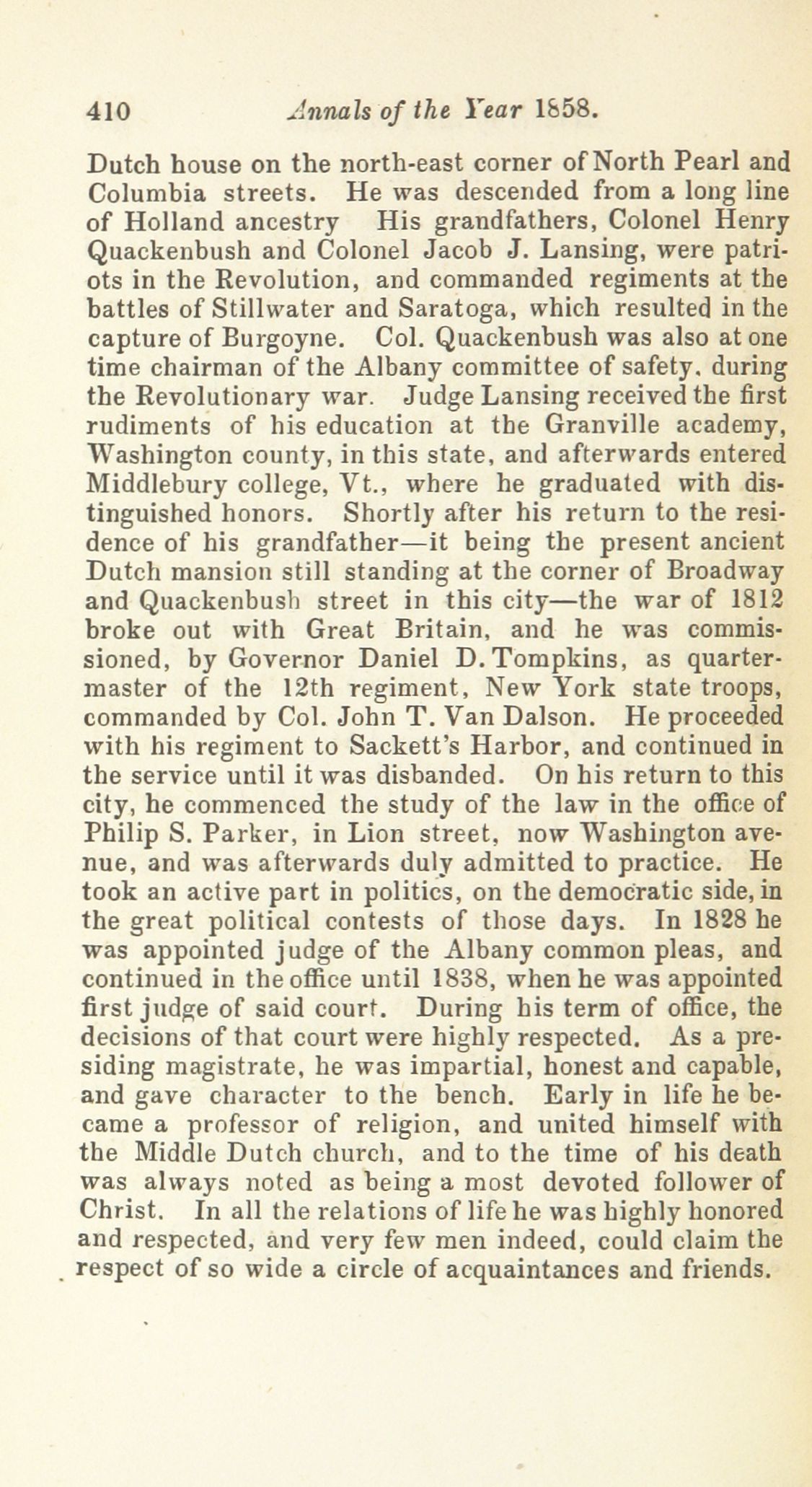 410 Annals of the Year 1858.

Dutch house on the north-east corner of North Pearl and Columbia streets. He was descended from a long line of Holland ancestry His grandfathers, Colonel Henry Quackenbush and Colonel Jacob J. Lansing, were patriots in the Revolution, and commanded regiments at the battles of Stillwater and Saratoga, which resulted in the capture of Burgoyne. Col. Quackenbush was also at one time chairman of the Albany committee of safety, during the Revolutionary war. Judge Lansing received the first rudiments of his education at the Granville academy, Washington county, in this state, and afterwards entered Middlebury college, Vt., where he graduated with distinguished honors. Shortly after his return to the residence of his grandfather—it being the present ancient Dutch mansion still standing at the corner of Broadway and Quackenbush street in this city—the war of 1812 broke out with Great Britain, and he was commissioned, by Governor Daniel D. Tompkins, as quartermaster of the 12th regiment, New York state troops, commanded by Col. John T. Van Dalson. He proceeded with his regiment to Sackett's Harbor, and continued in the service until it was disbanded. On his return to this city, he commenced the study of the law in the office of Philip S. Parker, in Lion street, now Washington avenue, and was afterwards duly admitted to practice. He took an active part in politics, on the democratic side, in the great political contests of those days. In 1828 he was appointed judge of the Albany common pleas, and continued in the office until 1838, when he was appointed first judge of said court. During his term of office, the decisions of that court were highly respected. As a presiding magistrate, he was impartial, honest and capable, and gave character to the bench. Early in life he became a professor of religion, and united himself with the Middle Dutch church, and to the time of his death was always noted as being a most devoted follower of Christ. In all the relations of life he was highly honored and respected, and very few men indeed, could claim the respect of so wide a circle of acquaintances and friends.